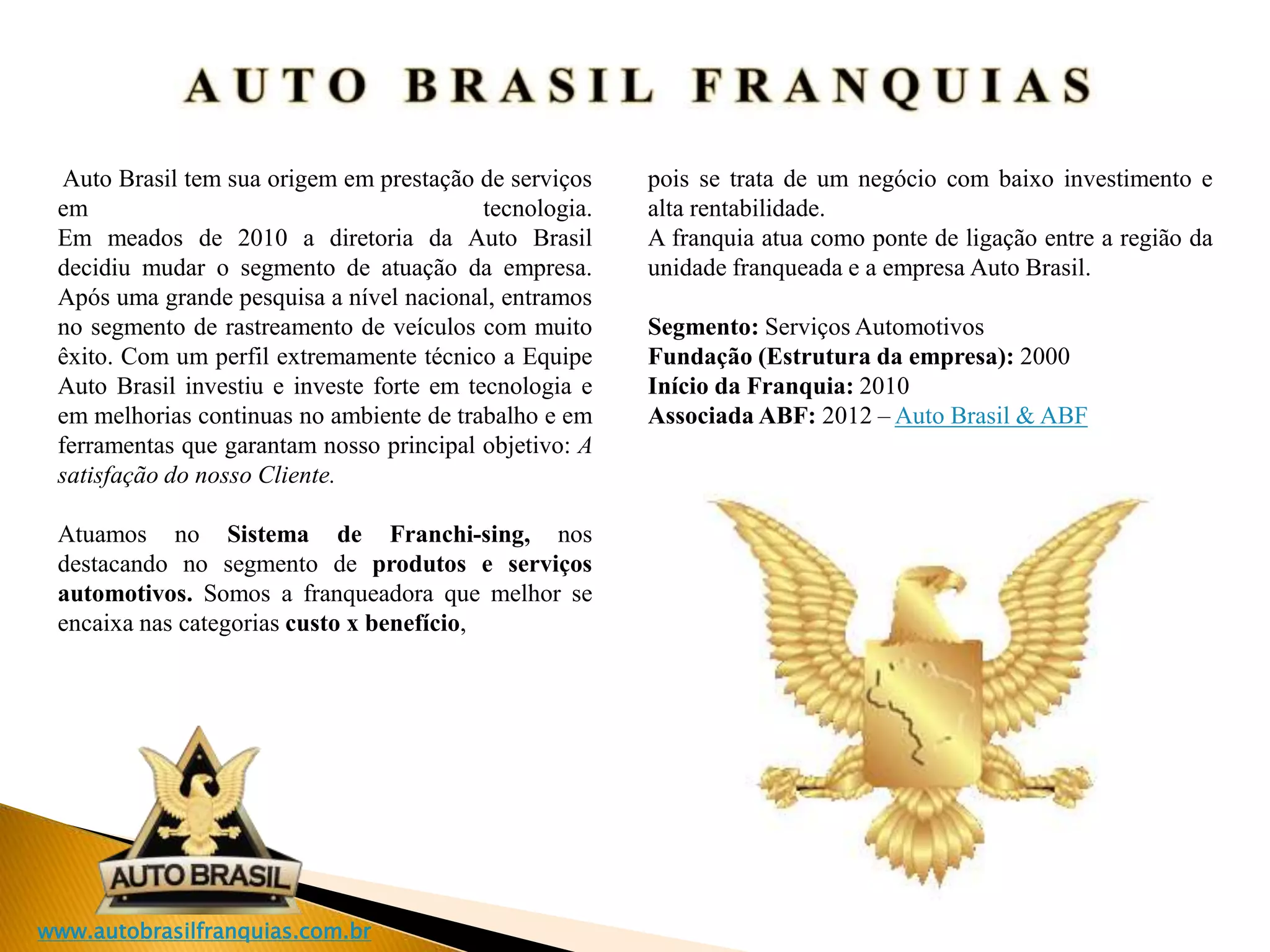 AUTO BRASIL FRANQUIAS

Auto Brasil tem sua origem em prestação de serviços em tecnologia.
Em meados de 2010 a diretoria da Auto Brasil decidiu mudar o segmento de atuação da empresa. Após uma grande pesquisa a nível nacional, entramos no segmento de rastreamento de veículos com muito êxito. Com um perfil extremamente técnico a Equipe Auto Brasil investiu e investe forte em tecnologia e em melhorias continuas no ambiente de trabalho e em ferramentas que garantam nosso principal objetivo: A satisfação do nosso Cliente.

Atuamos no Sistema de Franchi-sing, nos destacando no segmento de produtos e serviços automotivos. Somos a franqueadora que melhor se encaixa nas categorias custo x benefício, pois se trata de um negócio com baixo investimento e alta rentabilidade.
A franquia atua como ponte de ligação entre a região da unidade franqueada e a empresa Auto Brasil.

Segmento: Serviços Automotivos
Fundação (Estrutura da empresa): 2000
Início da Franquia: 2010
Associada ABF: 2012 – Auto Brasil & ABF

AUTO BRASIL

www.autobrasilfranquias.com.br